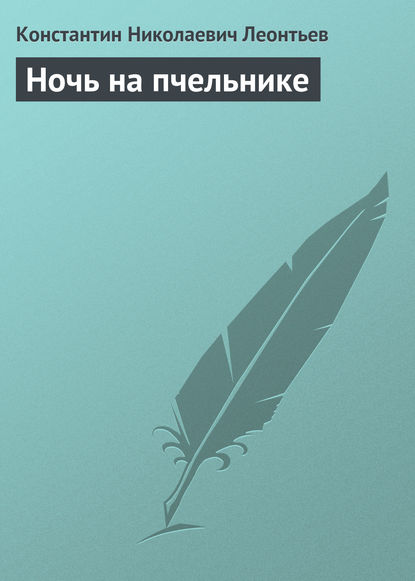 Константин Николаевич Леонтьев

Ночь на пчельнике